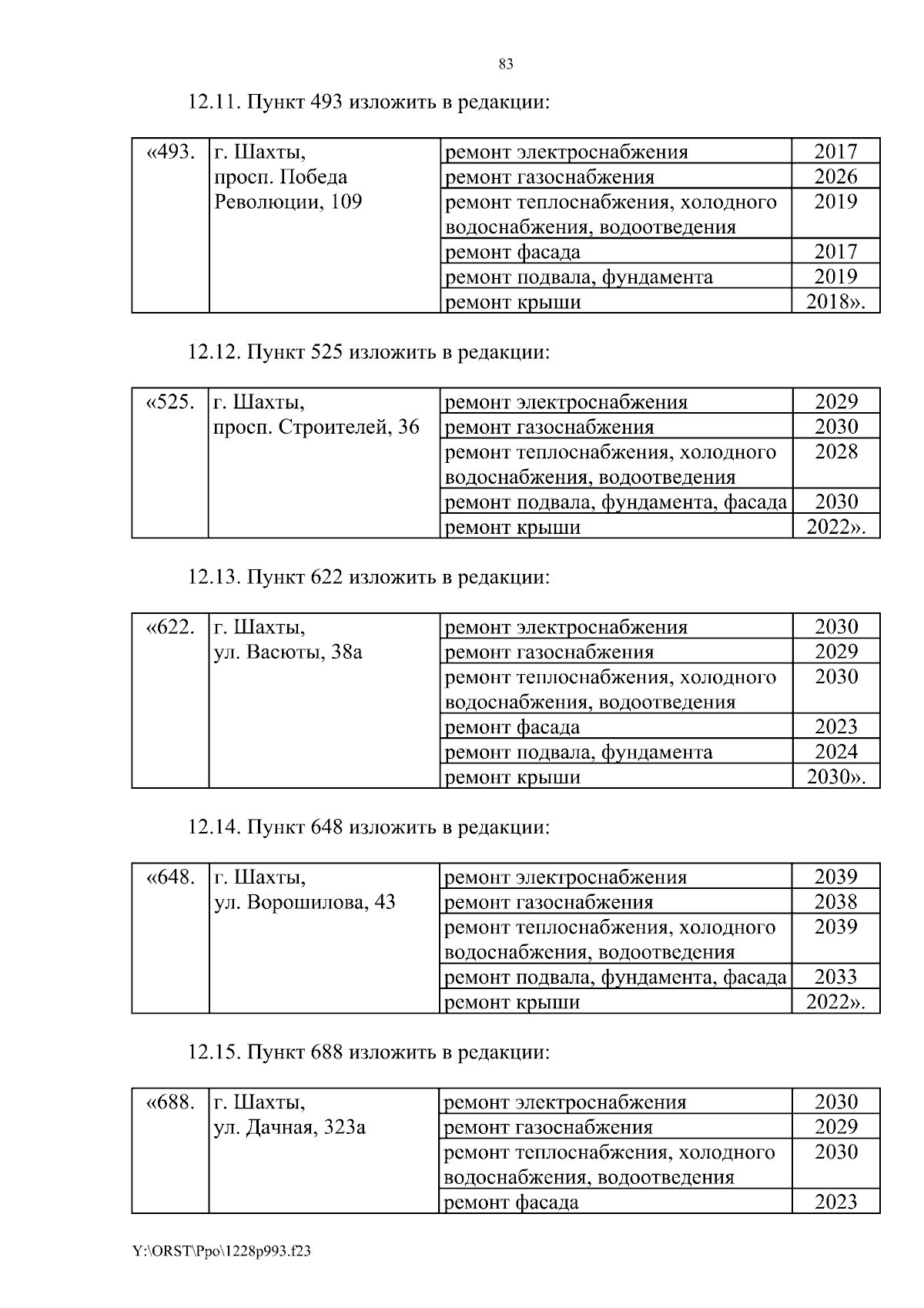 83

12.11. Пункт 493 изложить в редакции:

| «493. | г. Шахты, просп. Победа Революции, 109 | ремонт электроснабжения | 2017 |
|---|---|---|---|
| | | ремонт газоснабжения | 2026 |
| | | ремонт теплоснабжения, холодного водоснабжения, водоотведения | 2019 |
| | | ремонт фасада | 2017 |
| | | ремонт подвала, фундамента | 2019 |
| | | ремонт крыши | 2018». |

12.12. Пункт 525 изложить в редакции:

| «525. | г. Шахты, просп. Строителей, 36 | ремонт электроснабжения | 2029 |
|---|---|---|---|
| | | ремонт газоснабжения | 2030 |
| | | ремонт теплоснабжения, холодного водоснабжения, водоотведения | 2028 |
| | | ремонт подвала, фундамента, фасада | 2030 |
| | | ремонт крыши | 2022». |

12.13. Пункт 622 изложить в редакции:

| «622. | г. Шахты, ул. Васюты, 38а | ремонт электроснабжения | 2030 |
|---|---|---|---|
| | | ремонт газоснабжения | 2029 |
| | | ремонт теплоснабжения, холодного водоснабжения, водоотведения | 2030 |
| | | ремонт фасада | 2023 |
| | | ремонт подвала, фундамента | 2024 |
| | | ремонт крыши | 2030». |

12.14. Пункт 648 изложить в редакции:

| «648. | г. Шахты, ул. Ворошилова, 43 | ремонт электроснабжения | 2039 |
|---|---|---|---|
| | | ремонт газоснабжения | 2038 |
| | | ремонт теплоснабжения, холодного водоснабжения, водоотведения | 2039 |
| | | ремонт подвала, фундамента, фасада | 2033 |
| | | ремонт крыши | 2022». |

12.15. Пункт 688 изложить в редакции:

| «688. | г. Шахты, ул. Дачная, 323а | ремонт электроснабжения | 2030 |
|---|---|---|---|
| | | ремонт газоснабжения | 2029 |
| | | ремонт теплоснабжения, холодного водоснабжения, водоотведения | 2030 |
| | | ремонт фасада | 2023 |

Y:\ORST\Ppo\1228p993.f23